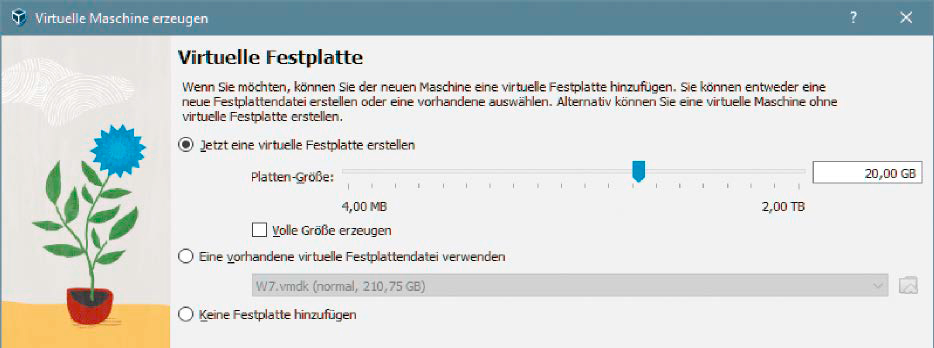 Virtuelle Maschine erzeugen

?

Virtuelle Festplatte

Wenn Sie möchten, können Sie der neuen Maschine eine virtuelle Festplatte hinzufügen. Sie können entweder eine neue Festplattendatei erstellen oder eine vorhandene auswählen. Alternativ können Sie eine virtuelle Maschine ohne virtuelle Festplatte erstellen.

Jetzt eine virtuelle Festplatte erstellen

Platten-Größe:

20,00 GB

4,00 MB

2,00 TB

Volle Größe erzeugen

Eine vorhandene virtuelle Festplattendatei verwenden

W7.vmdk (normal, 210,75 GB)

Keine Festplatte hinzufügen